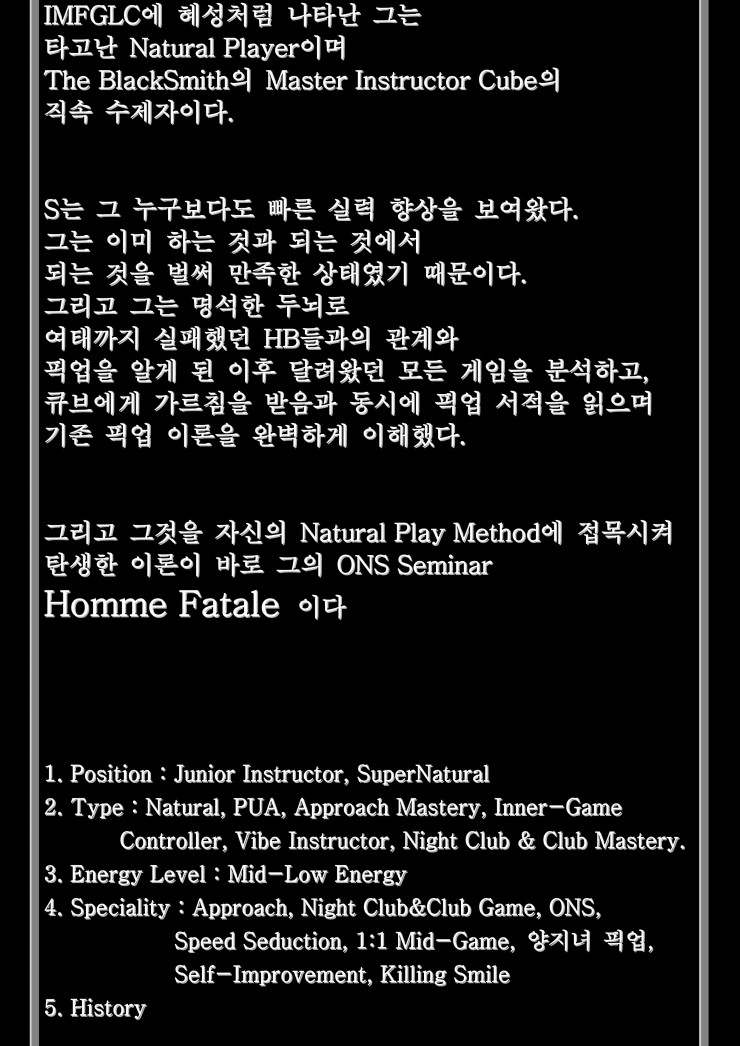 IMFGLC에 혜성처럼 나타난 그는
타고난 Natural Player이며
The BlackSmith의 Master Instructor Cube의
직속 수제자이다.

S는 그 누구보다도 빠른 실력 향상을 보여왔다.
그는 이미 하는 것과 되는 것에서
되는 것을 벌써 만족한 상태였기 때문이다.
그리고 그는 명석한 두뇌로
여태까지 실패했던 HB들과의 관계와
픽업을 알게 된 이후 달려왔던 모든 게임을 분석하고,
큐브에게 가르침을 받음과 동시에 픽업 서적을 읽으며
기존 픽업 이론을 완벽하게 이해했다.

그리고 그것을 자신의 Natural Play Method에 접목시켜
탄생한 이론이 바로 그의 ONS Seminar
Homme Fatale 이다

1. Position : Junior Instructor, SuperNatural
2. Type : Natural, PUA, Approach Mastery, Inner-Game Controller, Vibe Instructor, Night Club & Club Mastery.
3. Energy Level : Mid-Low Energy
4. Speciality : Approach, Night Club&Club Game, ONS, Speed Seduction, 1:1 Mid-Game, 양지녀 픽업, Self-Improvement, Killing Smile
5. History